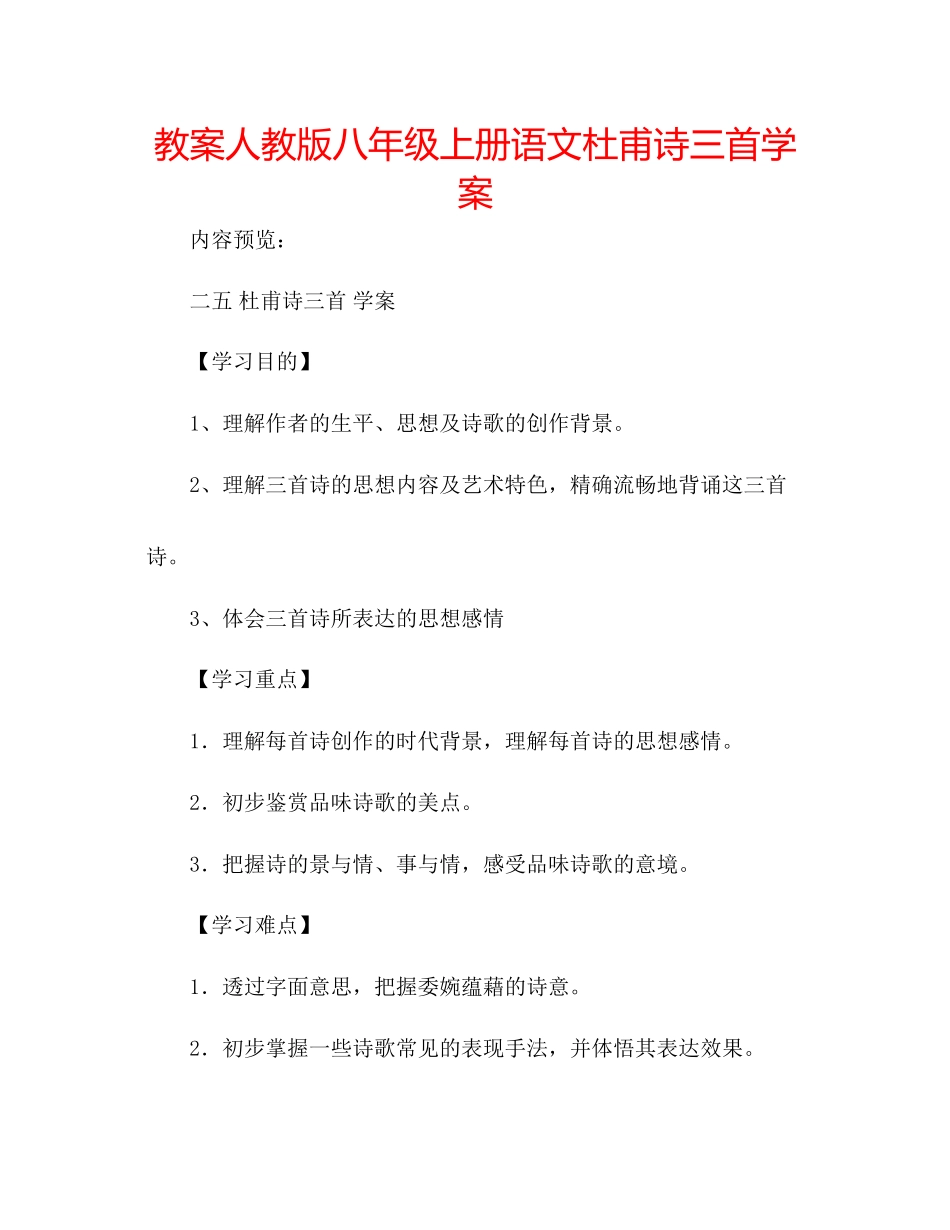 教案人教版八年级上册语文杜甫诗三首学案

内容预览：

二五 杜甫诗三首 学案

【学习目的】

1、理解作者的生平、思想及诗歌的创作背景。

2、理解三首诗的思想内容及艺术特色，精确流畅地背诵这三首诗。

3、体会三首诗所表达的思想感情

【学习重点】

1．理解每首诗创作的时代背景，理解每首诗的思想感情。

2．初步鉴赏品味诗歌的美点。

3．把握诗的景与情、事与情，感受品味诗歌的意境。

【学习难点】

1．透过字面意思，把握委婉蕴藉的诗意。

2．初步掌握一些诗歌常见的表现手法，并体悟其表达效果。